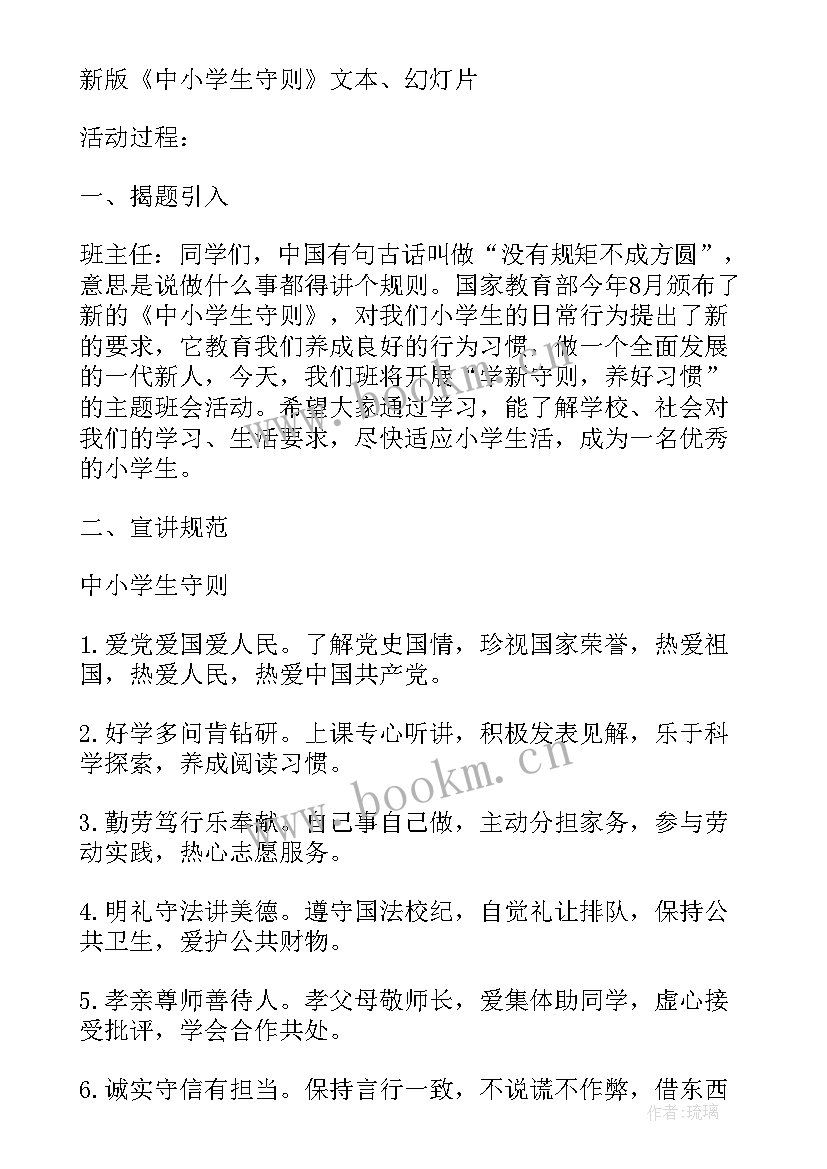 新版《中小学生守则》文本、幻灯片

活动过程：

一、揭题引入

班主任：同学们，中国有句古话叫做“没有规矩不成方圆”，意思是说做什么事都得讲个规则。国家教育部今年8月颁布了新的《中小学生守则》，对我们小学生的日常行为提出了新的要求，它教育我们养成良好的行为习惯，做一个全面发展的一代新人，今天，我们班将开展“学新守则，养好习惯”的主题班会活动。希望大家通过学习，能了解学校、社会对我们的学习、生活要求，尽快适应小学生活，成为一名优秀的小学生。

二、宣讲规范

中小学生守则

1.爱党爱国爱人民。了解党史国情，珍视国家荣誉，热爱祖国，热爱人民，热爱中国共产党。

2.好学多问肯钻研。上课专心听讲，积极发表见解，乐于科学探索，养成阅读习惯。

3.勤劳笃行乐奉献。自己事自己做，主动分担家务，参与劳动实践，热心志愿服务。

4.明礼守法讲美德。遵守国法校纪，自觉礼让排队，保持公共卫生，爱护公共财物。

5.孝亲尊师善待人。孝父母敬师长，爱集体助同学，虚心接受批评，学会合作共处。

6.诚实守信有担当。保持言行一致，不说谎不作弊，借东西

www.bookm.cn

作者：琉璃